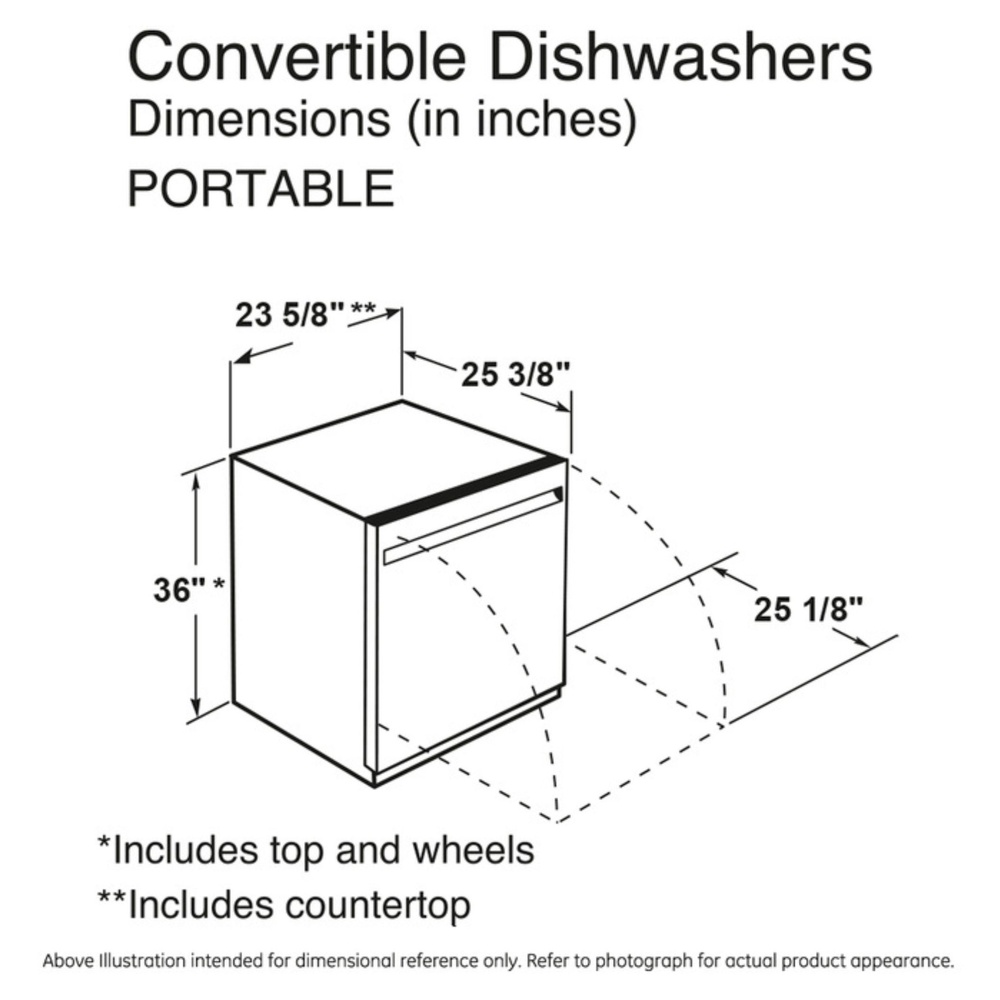 Convertible Dishwashers
Dimensions (in inches)
PORTABLE

23 5/8" **
25 3/8"
36" *
25 1/8"

*Includes top and wheels
**Includes countertop

Above Illustration intended for dimensional reference only. Refer to photograph for actual product appearance.